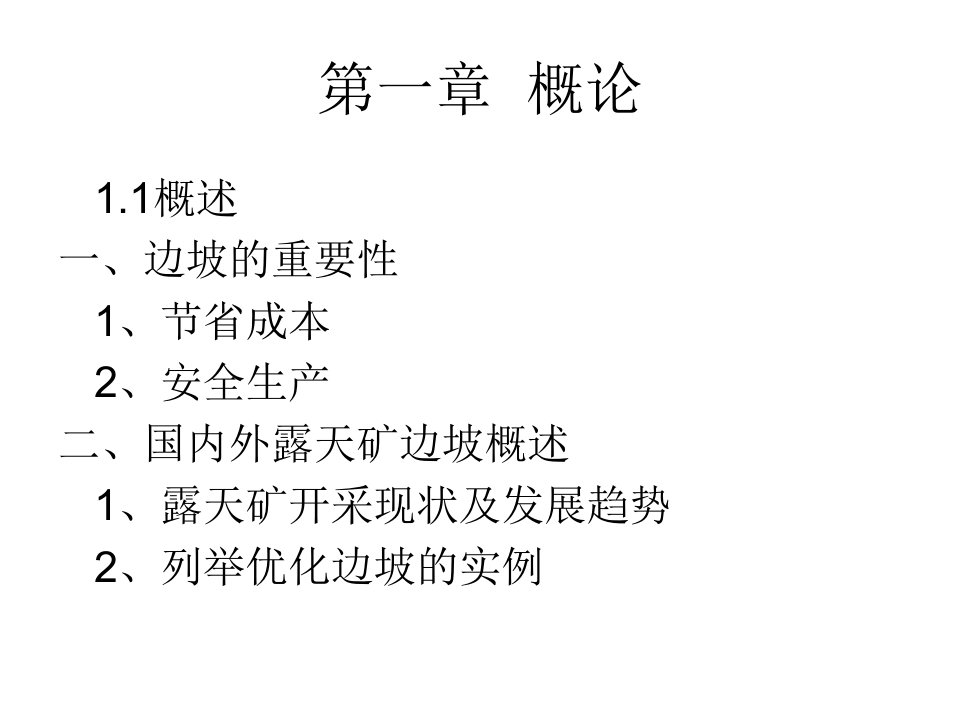 第一章 概论

1.1概述

一、边坡的重要性

1、节省成本

2、安全生产

二、国内外露天矿边坡概述

1、露天矿开采现状及发展趋势

2、列举优化边坡的实例